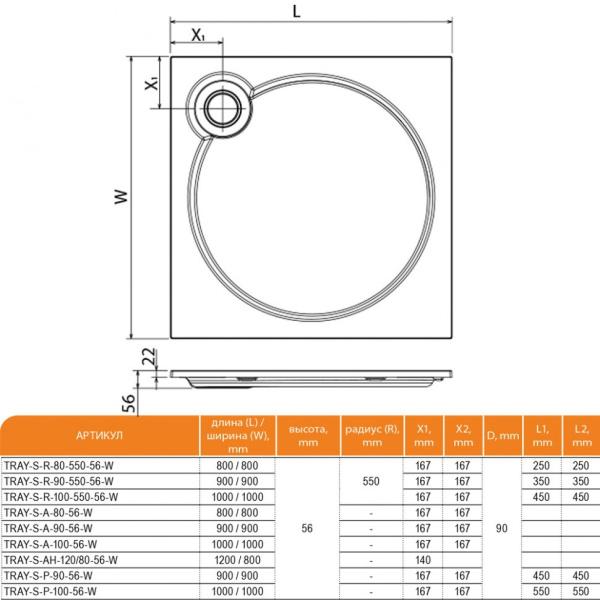 L

X₁

X₁

W

22

56

| АРТИКУЛ | длина (L) / ширина (W), mm | высота, mm | радиус (R), mm | X1, mm | X2, mm | D, mm | L1, mm | L2, mm |
|---|---|---|---|---|---|---|---|---|
| TRAY-S-R-80-550-56-W | 800 / 800 | 56 | 550 | 167 | 167 | 90 | 250 | 250 |
| TRAY-S-R-90-550-56-W | 900 / 900 | | | 167 | 167 | | 350 | 350 |
| TRAY-S-R-100-550-56-W | 1000 / 1000 | | | 167 | 167 | | 450 | 450 |
| TRAY-S-A-80-56-W | 800 / 800 | | - | 167 | 167 | | | |
| TRAY-S-A-90-56-W | 900 / 900 | | - | 167 | 167 | | | |
| TRAY-S-A-100-56-W | 1000 / 1000 | | - | 167 | 167 | | | |
| TRAY-S-AH-120/80-56-W | 1200 / 800 | | - | 140 | | | | |
| TRAY-S-P-90-56-W | 900 / 900 | | - | 167 | 167 | | 450 | 450 |
| TRAY-S-P-100-56-W | 1000 / 1000 | | - | 167 | 167 | | 550 | 550 |